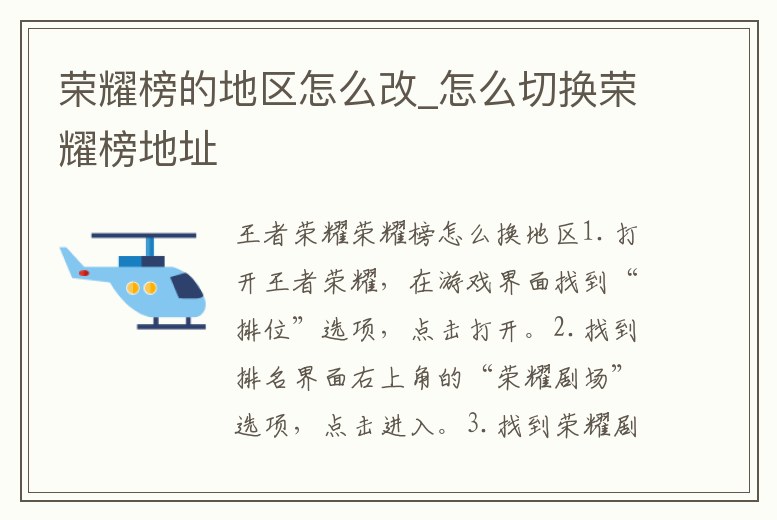 荣耀榜的地区怎么改_怎么切换荣耀榜地址

王者荣耀荣耀榜怎么换地区1. 打开王者荣耀，在游戏界面找到“排位”选项，点击打开。2. 找到排名界面右上角的“荣耀剧场”选项，点击进入。3. 找到荣耀剧